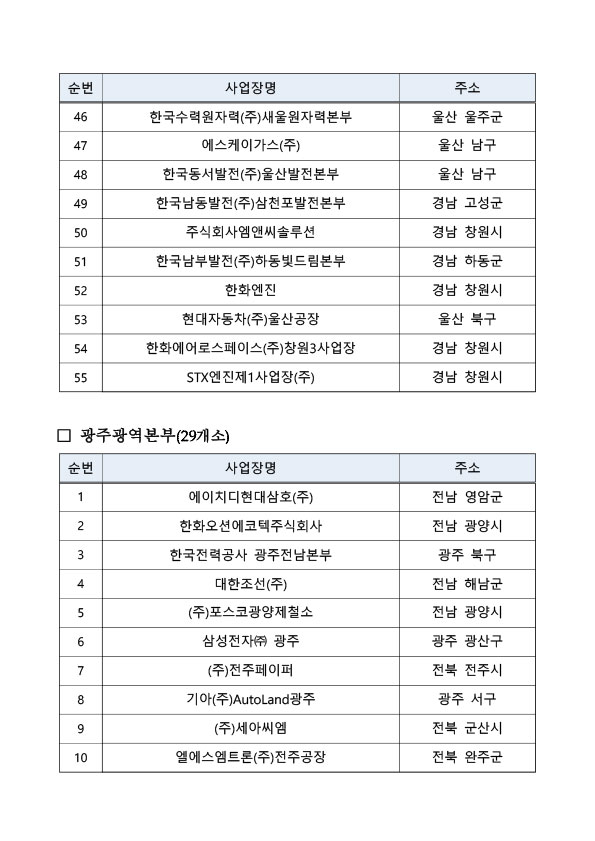 | 순번 | 사업장명 | 주소 |
|---|---|---|
| 46 | 한국수력원자력(주)새울원자력본부 | 울산 울주군 |
| 47 | 에스케이가스(주) | 울산 남구 |
| 48 | 한국동서발전(주)울산발전본부 | 울산 남구 |
| 49 | 한국남동발전(주)삼천포발전본부 | 경남 고성군 |
| 50 | 주식회사엠앤씨솔루션 | 경남 창원시 |
| 51 | 한국남부발전(주)하동빛드림본부 | 경남 하동군 |
| 52 | 한화엔진 | 경남 창원시 |
| 53 | 현대자동차(주)울산공장 | 울산 북구 |
| 54 | 한화에어로스페이스(주)창원3사업장 | 경남 창원시 |
| 55 | STX엔진제1사업장(주) | 경남 창원시 |

□ 광주광역본부(29개소)

| 순번 | 사업장명 | 주소 |
|---|---|---|
| 1 | 에이치디현대삼호(주) | 전남 영암군 |
| 2 | 한화오션에코텍주식회사 | 전남 광양시 |
| 3 | 한국전력공사 광주전남본부 | 광주 북구 |
| 4 | 대한조선(주) | 전남 해남군 |
| 5 | (주)포스코광양제철소 | 전남 광양시 |
| 6 | 삼성전자㈜ 광주 | 광주 광산구 |
| 7 | (주)전주페이퍼 | 전북 전주시 |
| 8 | 기아(주)AutoLand광주 | 광주 서구 |
| 9 | (주)세아씨엠 | 전북 군산시 |
| 10 | 엘에스엠트론(주)전주공장 | 전북 완주군 |